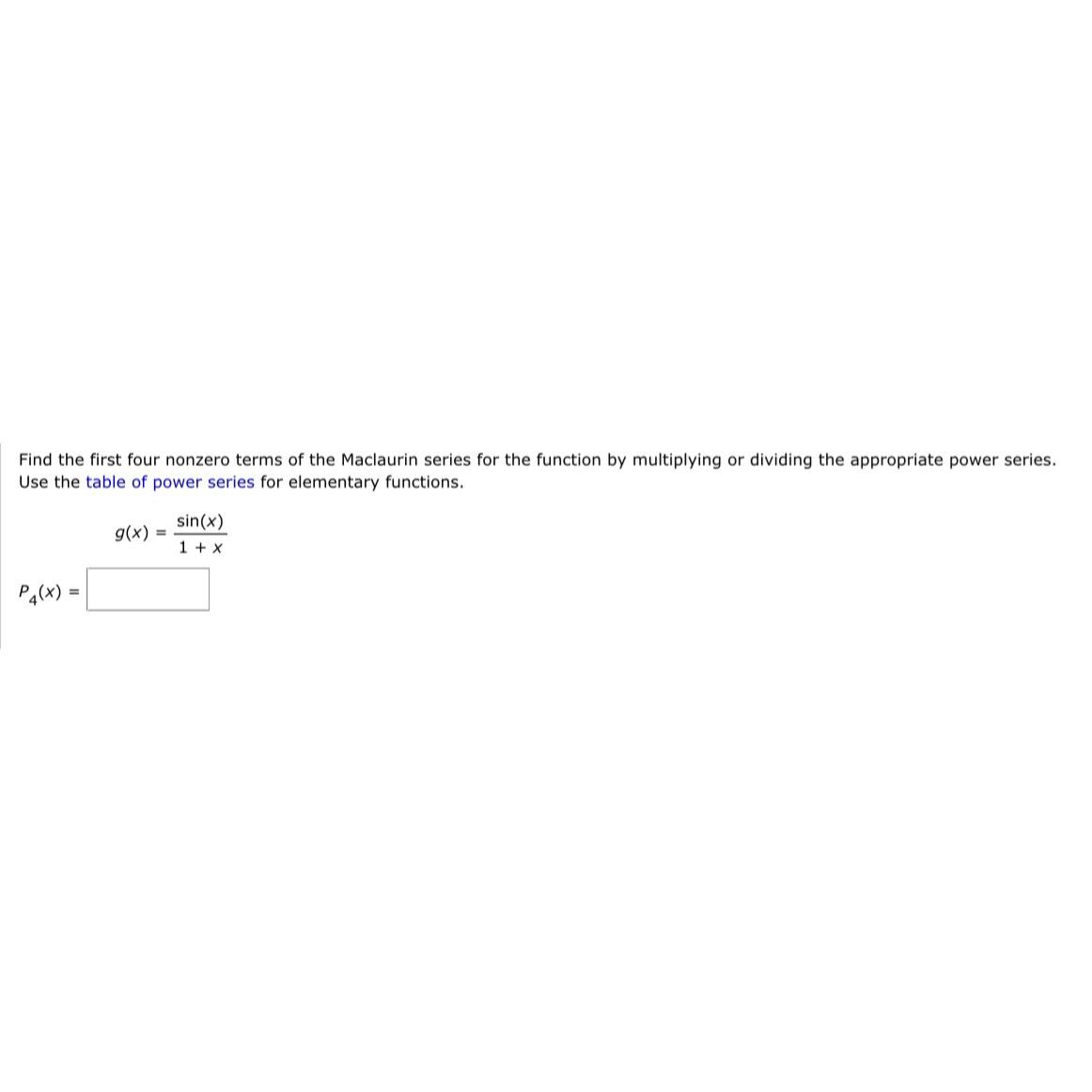 Find the first four nonzero terms of the Maclaurin series for the function by multiplying or dividing the appropriate power series. Use the table of power series for elementary functions.

$g(x) = \frac{\sin(x)}{1 + x}$

$P_4(x) =$